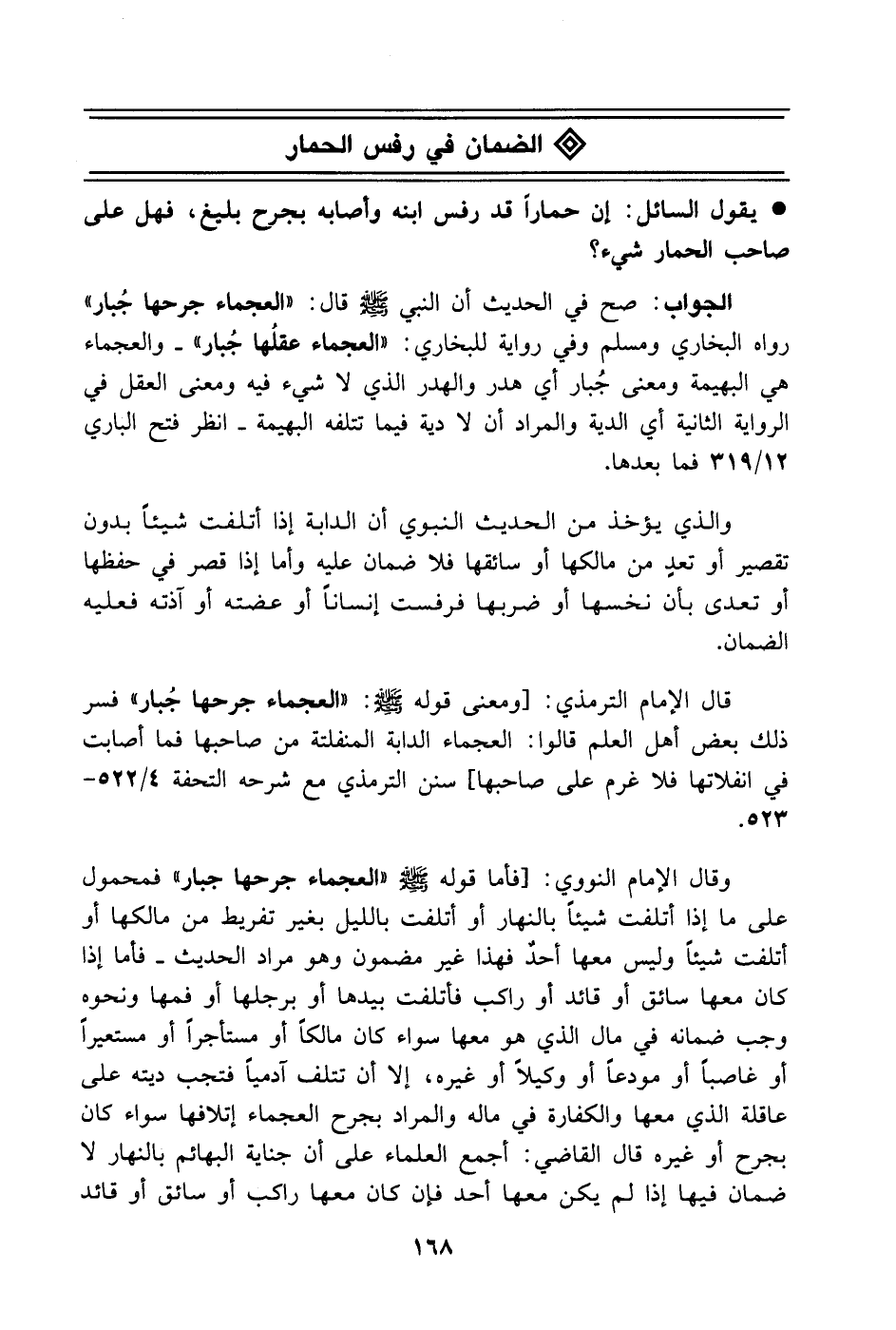 ◈ الضمان في رفس الحمار

● يقول السائل: إن حماراً قد رفس ابنه وأصابه بجرح بليغ، فهل على صاحب الحمار شيء؟

الجواب: صح في الحديث أن النبي ﷺ قال: «العجماء جرحها جُبار» رواه البخاري ومسلم وفي رواية للبخاري: «العجماء عقلُها جُبار» ـ والعجماء هي البهيمة ومعنى جُبار أي هدر والهدر الذي لا شيء فيه ومعنى العقل في الرواية الثانية أي الدية والمراد أن لا دية فيما تتلفه البهيمة ـ انظر فتح الباري ٣١٩/١٢ فما بعدها.

والذي يؤخذ من الحديث النبوي أن الدابة إذا أتلفت شيئاً بدون تقصير أو تعدٍ من مالكها أو سائقها فلا ضمان عليه وأما إذا قصر في حفظها أو تعدى بأن نخسها أو ضربها فرفست إنساناً أو عضته أو آذته فعليه الضمان.

قال الإمام الترمذي: [ومعنى قوله ﷺ: «العجماء جرحها جُبار» فسر ذلك بعض أهل العلم قالوا: العجماء الدابة المنفلتة من صاحبها فما أصابت في انفلاتها فلا غرم على صاحبها] سنن الترمذي مع شرحه التحفة ٥٢٢/٤-٥٢٣.

وقال الإمام النووي: [فأما قوله ﷺ «العجماء جرحها جبار» فمحمول على ما إذا أتلفت شيئاً بالنهار أو أتلفت بالليل بغير تفريط من مالكها أو أتلفت شيئاً وليس معها أحدٌ فهذا غير مضمون وهو مراد الحديث ـ فأما إذا كان معها سائق أو قائد أو راكب فأتلفت بيدها أو برجلها أو فمها ونحوه وجب ضمانه في مال الذي هو معها سواء كان مالكاً أو مستأجراً أو مستعيراً أو غاصباً أو مودعاً أو وكيلاً أو غيره، إلا أن تتلف آدمياً فتجب ديته على عاقلة الذي معها والكفارة في ماله والمراد بجرح العجماء إتلافها سواء كان بجرح أو غيره قال القاضي: أجمع العلماء على أن جناية البهائم بالنهار لا ضمان فيها إذا لم يكن معها أحد فإن كان معها راكب أو سائق أو قائد

١٦٨